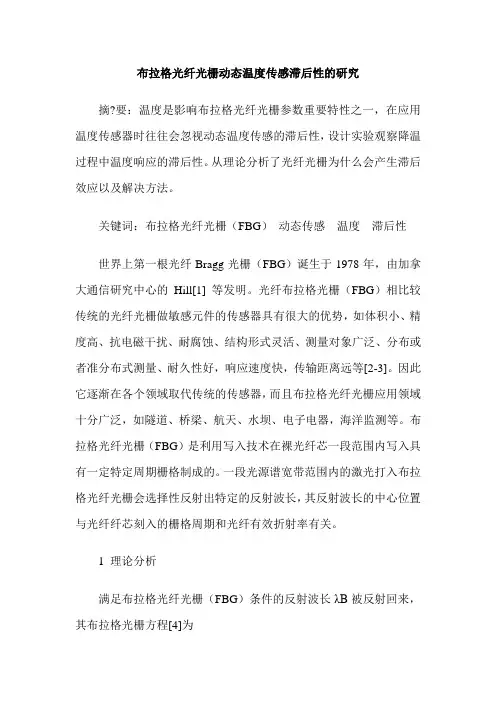 布拉格光纤光栅动态温度传感滞后性的研究

摘?要：温度是影响布拉格光纤光栅参数重要特性之一，在应用温度传感器时往往会忽视动态温度传感的滞后性，设计实验观察降温过程中温度响应的滞后性。从理论分析了光纤光栅为什么会产生滞后效应以及解决方法。

关键词：布拉格光纤光栅（FBG） 动态传感 温度 滞后性

世界上第一根光纤 Bragg 光栅（FBG）诞生于 1978 年，由加拿大通信研究中心的 Hill[1] 等发明。光纤布拉格光栅（FBG）相比较传统的光纤光栅做敏感元件的传感器具有很大的优势，如体积小、精度高、抗电磁干扰、耐腐蚀、结构形式灵活、测量对象广泛、分布或者准分布式测量、耐久性好，响应速度快，传输距离远等[2-3]。因此它逐渐在各个领域取代传统的传感器，而且布拉格光纤光栅应用领域十分广泛，如隧道、桥梁、航天、水坝、电子电器，海洋监测等。布拉格光纤光栅（FBG）是利用写入技术在裸光纤芯一段范围内写入具有一定特定周期栅格制成的。一段光源谱宽带范围内的激光打入布拉格光纤光栅会选择性反射出特定的反射波长，其反射波长的中心位置与光纤纤芯刻入的栅格周期和光纤有效折射率有关。

1 理论分析

满足布拉格光纤光栅（FBG）条件的反射波长 λB 被反射回来，其布拉格光栅方程[4]为